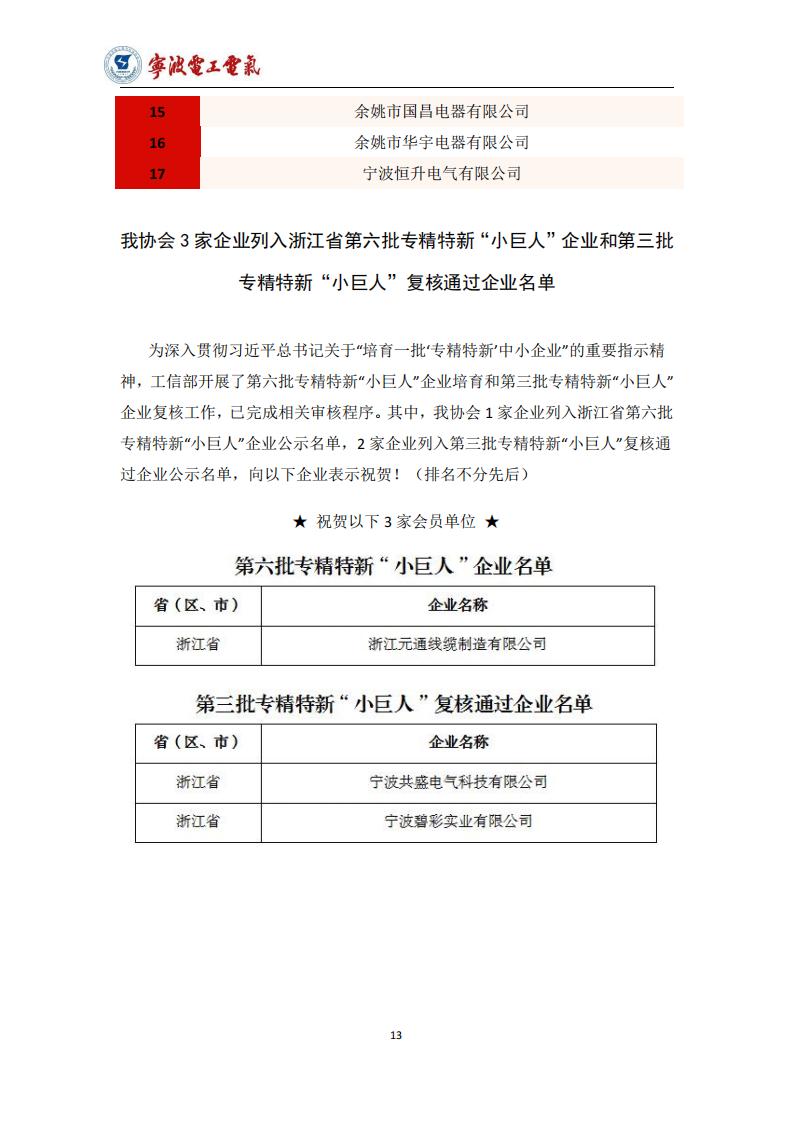 寧波電工電氣

| 15 | 余姚市国昌电器有限公司 |
|---|---|
| 16 | 余姚市华宇电器有限公司 |
| 17 | 宁波恒升电气有限公司 |

我协会 3 家企业列入浙江省第六批专精特新“小巨人”企业和第三批专精特新“小巨人”复核通过企业名单

为深入贯彻习近平总书记关于“培育一批‘专精特新’中小企业”的重要指示精神，工信部开展了第六批专精特新“小巨人”企业培育和第三批专精特新“小巨人”企业复核工作，已完成相关审核程序。其中，我协会 1 家企业列入浙江省第六批专精特新“小巨人”企业公示名单，2 家企业列入第三批专精特新“小巨人”复核通过企业公示名单，向以下企业表示祝贺！（排名不分先后）

★ 祝贺以下 3 家会员单位 ★

第六批专精特新“小巨人”企业名单

| 省（区、市） | 企业名称 |
|---|---|
| 浙江省 | 浙江元通线缆制造有限公司 |

第三批专精特新“小巨人”复核通过企业名单

| 省（区、市） | 企业名称 |
|---|---|
| 浙江省 | 宁波共盛电气科技有限公司 |
| 浙江省 | 宁波碧彩实业有限公司 |

13